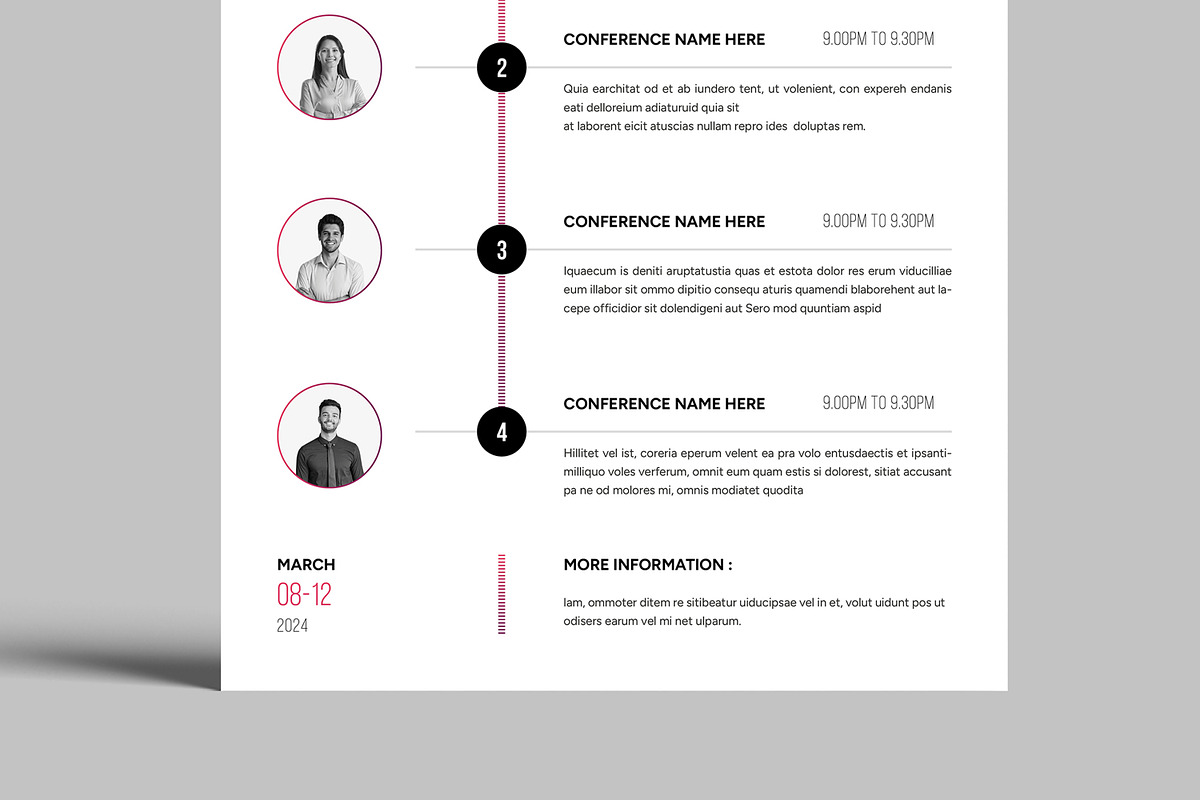 2

CONFERENCE NAME HERE

9.00PM TO 9.30PM

Quia earchitat od et ab iundero tent, ut volenient, con expereh endanis eati delloreium adiaturuid quia sit
at laborent eicit atuscias nullam repro ides doluptas rem.

3

CONFERENCE NAME HERE

9.00PM TO 9.30PM

Iquaecum is deniti aruptatustia quas et estota dolor res erum viducilliae eum illabor sit ommo dipitio consequ aturis quamendi blaborehent aut lacepe officidior sit dolendigeni aut Sero mod quuntiam aspid

4

CONFERENCE NAME HERE

9.00PM TO 9.30PM

Hillitet vel ist, coreria eperum velent ea pra volo entusdaectis et ipsantimilliquo voles verferum, omnit eum quam estis si dolorest, sitiat accusant pa ne od molores mi, omnis modiatet quodita

MARCH
08-12
2024

MORE INFORMATION :

Iam, ommoter ditem re sitibeatur uiducipsae vel in et, volut uidunt pos ut odisers earum vel mi net ulparum.